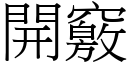 開竅